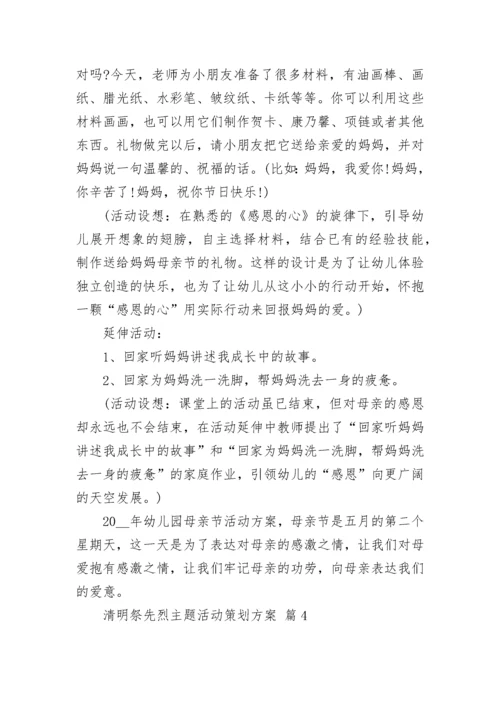 对吗?今天，老师为小朋友准备了很多材料，有油画棒、画纸、腊光纸、水彩笔、皱纹纸、卡纸等等。你可以利用这些材料画画，也可以用它们制作贺卡、康乃馨、项链或者其他东西。礼物做完以后，请小朋友把它送给亲爱的妈妈，并对妈妈说一句温馨的、祝福的话。(比如：妈妈，我爱你!妈妈，你辛苦了!妈妈，祝你节日快乐!)

(活动设想：在熟悉的《感恩的心》的旋律下，引导幼儿展开想象的翅膀，自主选择材料，结合已有的经验技能，制作送给妈妈母亲节的礼物。这样的设计是为了让幼儿体验独立创造的快乐，也为了让幼儿从这小小的行动开始，怀抱一颗“感恩的心”用实际行动来回报妈妈的爱。)

延伸活动：

1、回家听妈妈讲述我成长中的故事。

2、回家为妈妈洗一洗脚，帮妈妈洗去一身的疲惫。

(活动设想：课堂上的活动虽已结束，但对母亲的感恩却永远也不会结束，在活动延伸中教师提出了“回家听妈妈讲述我成长中的故事”和“回家为妈妈洗一洗脚，帮妈妈洗去一身的疲惫”的家庭作业，引领幼儿的“感恩”向更广阔的天空发展。)

20__年幼儿园母亲节活动方案，母亲节是五月的第二个星期天，这一天是为了表达对母亲的感激之情，让我们对母爱抱有感激之情，让我们牢记母亲的功劳，向母亲表达我们的爱意。

清明祭先烈主题活动策划方案 篇4